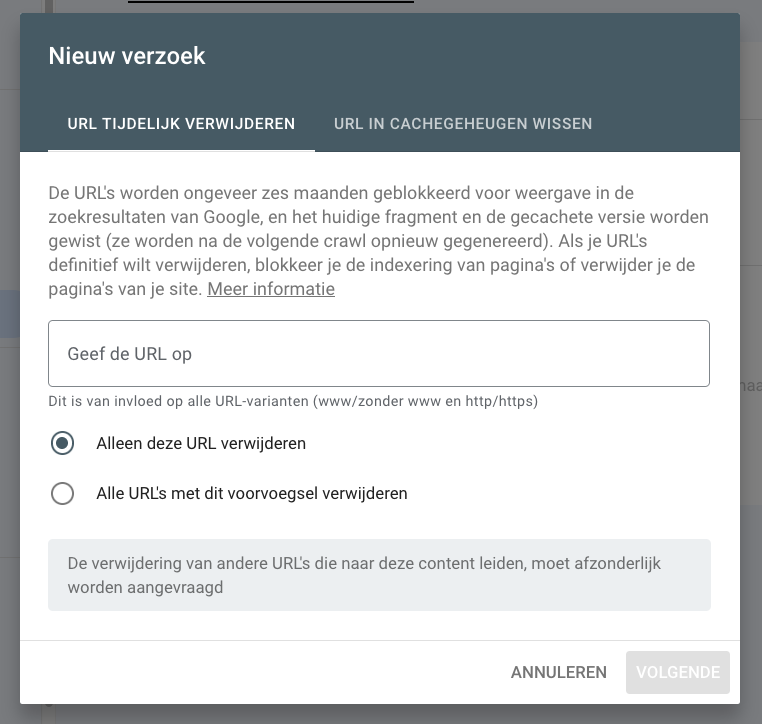 Nieuw verzoek

URL TIJDELIJK VERWIJDEREN

URL IN CACHEGEHEUGEN WISSEN

De URL's worden ongeveer zes maanden geblokkeerd voor weergave in de zoekresultaten van Google, en het huidige fragment en de gecachete versie worden gewist (ze worden na de volgende crawl opnieuw gegenereerd). Als je URL's definitief wilt verwijderen, blokkeer je de indexering van pagina's of verwijder je de pagina's van je site. Meer informatie

Geef de URL op

Dit is van invloed op alle URL-varianten (www/zonder www en http/https)

Alleen deze URL verwijderen

Alle URL's met dit voorvoegsel verwijderen

De verwijdering van andere URL's die naar deze content leiden, moet afzonderlijk worden aangevraagd

ANNULEREN

VOLGENDE